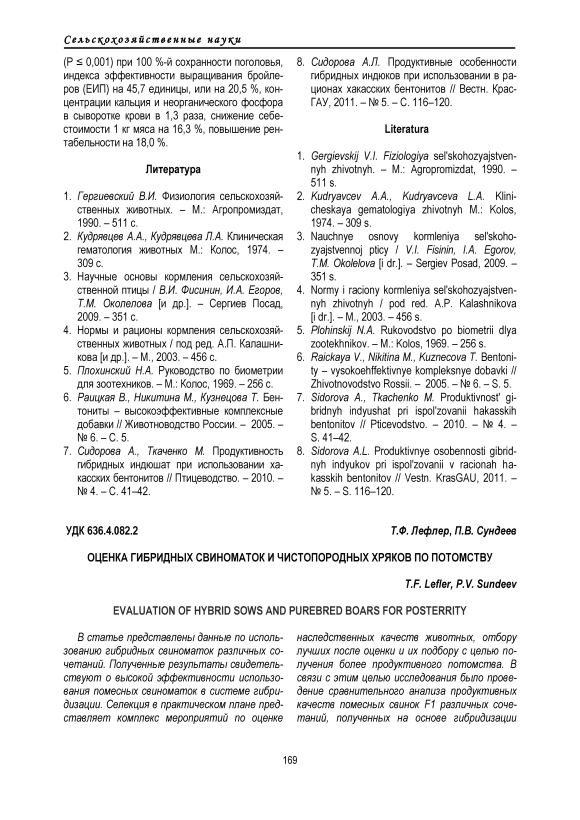 Сельскохозяйственные науки

(P ≤ 0,001) при 100 %-й сохранности поголовья, индекса эффективности выращивания бройлеров (ЕИП) на 45,7 единицы, или на 20,5 %, концентрации кальция и неорганического фосфора в сыворотке крови в 1,3 раза, снижение себестоимости 1 кг мяса на 16,3 %, повышение рентабельности на 18,0 %.

Литература

1. Гергиевский В.И. Физиология сельскохозяйственных животных. – М.: Агропромиздат, 1990. – 511 с.
2. Кудрявцев А.А., Кудрявцева Л.А. Клиническая гематология животных М.: Колос, 1974. – 309 с.
3. Научные основы кормления сельскохозяйственной птицы / В.И. Фисинин, И.А. Егоров, Т.М. Околелова [и др.]. – Сергиев Посад, 2009. – 351 с.
4. Нормы и рационы кормления сельскохозяйственных животных / под ред. А.П. Калашникова [и др.]. – М., 2003. – 456 с.
5. Плохинский Н.А. Руководство по биометрии для зоотехников. – М.: Колос, 1969. – 256 с.
6. Раицкая В., Никитина М., Кузнецова Т. Бентониты – высокоэффективные комплексные добавки // Животноводство России. – 2005. – № 6. – С. 5.
7. Сидорова А., Ткаченко М. Продуктивность гибридных индюшат при использовании хакасских бентонитов // Птицеводство. – 2010. – № 4. – С. 41–42.
8. Сидорова А.Л. Продуктивные особенности гибридных индюков при использовании в рационах хакасских бентонитов // Вестн. КрасГАУ, 2011. – № 5. – С. 116–120.

Literatura

1. Gergievskij V.I. Fiziologiya sel'skohozyajstvennyh zhivotnyh. – M.: Agropromizdat, 1990. – 511 s.
2. Kudryavcev A.A., Kudryavceva L.A. Klinicheskaya gematologiya zhivotnyh M.: Kolos, 1974. – 309 s.
3. Nauchnye osnovy kormleniya sel'skohozyajstvennoj pticy / V.I. Fisinin, I.A. Egorov, T.M. Okolelova [i dr.]. – Sergiev Posad, 2009. – 351 s.
4. Normy i raciony kormleniya sel'skohozyajstvennyh zhivotnyh / pod red. A.P. Kalashnikova [i dr.]. – M., 2003. – 456 s.
5. Plohinskij N.A. Rukovodstvo po biometrii dlya zootekhnikov. – M.: Kolos, 1969. – 256 s.
6. Raickaya V., Nikitina M., Kuznecova T. Bentonity – vysokoehffektivnye kompleksnye dobavki // Zhivotnovodstvo Rossii. – 2005. – № 6. – S. 5.
7. Sidorova A., Tkachenko M. Produktivnost' gibridnyh indyushat pri ispol'zovanii hakasskih bentonitov // Pticevodstvo. – 2010. – № 4. – S. 41–42.
8. Sidorova A.L. Produktivnye osobennosti gibridnyh indyukov pri ispol'zovanii v racionah hakasskih bentonitov // Vestn. KrasGAU, 2011. – № 5. – S. 116–120.

УДК 636.4.082.2

Т.Ф. Лефлер, П.В. Сундеев

ОЦЕНКА ГИБРИДНЫХ СВИНОМАТОК И ЧИСТОПОРОДНЫХ ХРЯКОВ ПО ПОТОМСТВУ

T.F. Lefler, P.V. Sundeev

EVALUATION OF HYBRID SOWS AND PUREBRED BOARS FOR POSTERRITY

В статье представлены данные по использованию гибридных свиноматок различных сочетаний. Полученные результаты свидетельствуют о высокой эффективности использования помесных свиноматок в системе гибридизации. Селекция в практическом плане представляет комплекс мероприятий по оценке наследственных качеств животных, отбору лучших после оценки и их подбору с целью получения более продуктивного потомства. В связи с этим целью исследования было проведение сравнительного анализа продуктивных качеств помесных свинок F1 различных сочетаний, полученных на основе гибридизации

169